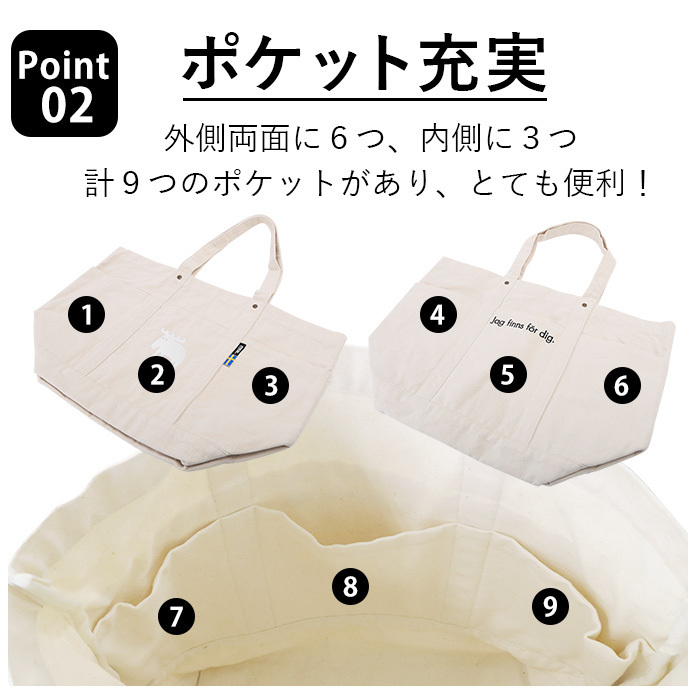 Point 02

ポケット充実

外側両面に６つ、内側に３つ
計９つのポケットがあり、とても便利！

1
2
3
4
Jag finns för dig.
5
6
7
8
9